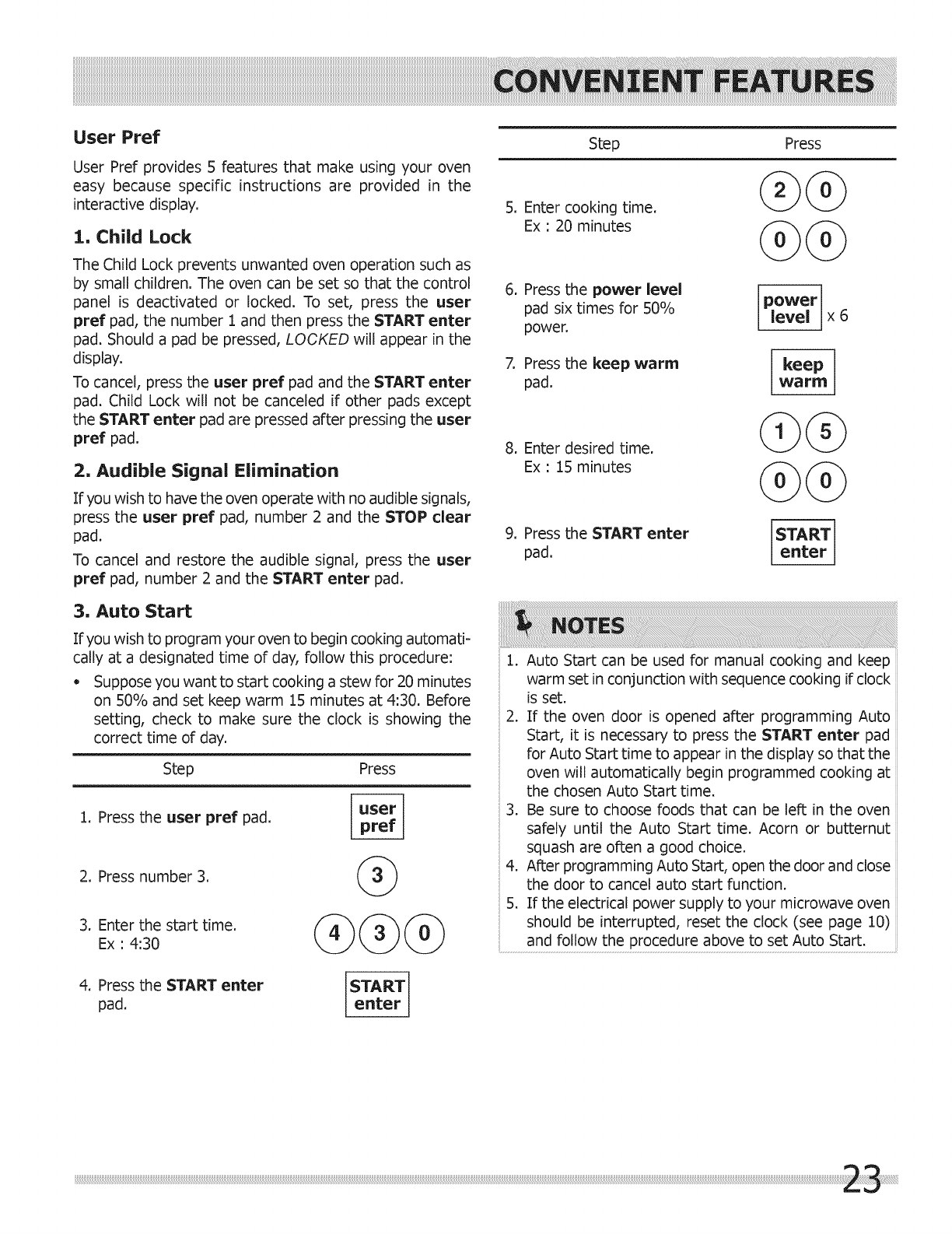 CONVENIENT FEATURES

User Pref

User Pref provides 5 features that make using your oven easy because specific instructions are provided in the interactive display.

1. Child Lock

The Child Lock prevents unwanted oven operation such as by small children. The oven can be set so that the control panel is deactivated or locked. To set, press the user pref pad, the number 1 and then press the START enter pad. Should a pad be pressed, LOCKED will appear in the display.

To cancel, press the user pref pad and the START enter pad. Child Lock will not be canceled if other pads except the START enter pad are pressed after pressing the user pref pad.

2. Audible Signal Elimination

If you wish to have the oven operate with no audible signals, press the user pref pad, number 2 and the STOP clear pad.

To cancel and restore the audible signal, press the user pref pad, number 2 and the START enter pad.

3. Auto Start

If you wish to program your oven to begin cooking automatically at a designated time of day, follow this procedure:

• Suppose you want to start cooking a stew for 20 minutes on 50% and set keep warm 15 minutes at 4:30. Before setting, check to make sure the clock is showing the correct time of day.

| Step | Press |
|---|---|
| 1. Press the user pref pad. | user pref |
| 2. Press number 3. | 3 |
| 3. Enter the start time. Ex : 4:30 | 4 3 0 |
| 4. Press the START enter pad. | START enter |

| Step | Press |
|---|---|
| 5. Enter cooking time. Ex : 20 minutes | 2 0 0 0 |
| 6. Press the power level pad six times for 50% power. | power level x 6 |
| 7. Press the keep warm pad. | keep warm |
| 8. Enter desired time. Ex : 15 minutes | 1 5 0 0 |
| 9. Press the START enter pad. | START enter |

NOTES

1. Auto Start can be used for manual cooking and keep warm set in conjunction with sequence cooking if clock is set.
2. If the oven door is opened after programming Auto Start, it is necessary to press the START enter pad for Auto Start time to appear in the display so that the oven will automatically begin programmed cooking at the chosen Auto Start time.
3. Be sure to choose foods that can be left in the oven safely until the Auto Start time. Acorn or butternut squash are often a good choice.
4. After programming Auto Start, open the door and close the door to cancel auto start function.
5. If the electrical power supply to your microwave oven should be interrupted, reset the clock (see page 10) and follow the procedure above to set Auto Start.

23